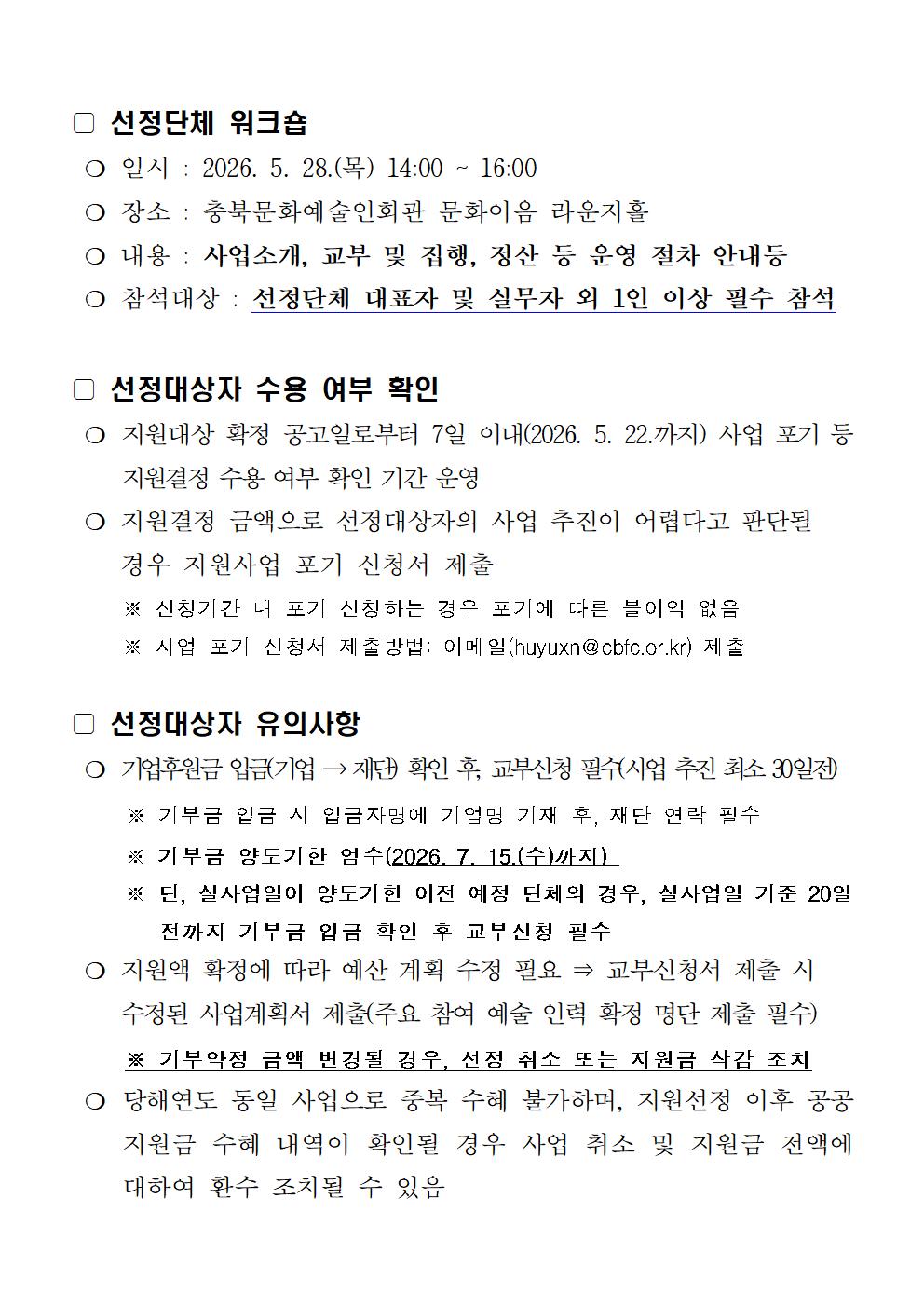 ☐ 선정단체 워크숍

❍ 일시 : 2026. 5. 28.(목) 14:00 ~ 16:00

❍ 장소 : 충북문화예술인회관 문화이음 라운지홀

❍ 내용 : 사업소개, 교부 및 집행, 정산 등 운영 절차 안내등

❍ 참석대상 : 선정단체 대표자 및 실무자 외 1인 이상 필수 참석

☐ 선정대상자 수용 여부 확인

❍ 지원대상 확정 공고일로부터 7일 이내(2026. 5. 22.까지) 사업 포기 등 지원결정 수용 여부 확인 기간 운영

❍ 지원결정 금액으로 선정대상자의 사업 추진이 어렵다고 판단될 경우 지원사업 포기 신청서 제출

※ 신청기간 내 포기 신청하는 경우 포기에 따른 불이익 없음

※ 사업 포기 신청서 제출방법: 이메일(huyuxn@cbfc.or.kr) 제출

☐ 선정대상자 유의사항

❍ 기업후원금 입금(기업 → 재단) 확인 후, 교부신청 필수(사업 추진 최소 30일전)

※ 기부금 입금 시 입금자명에 기업명 기재 후, 재단 연락 필수

※ 기부금 양도기한 엄수(2026. 7. 15.(수)까지)

※ 단, 실사업일이 양도기한 이전 예정 단체의 경우, 실사업일 기준 20일 전까지 기부금 입금 확인 후 교부신청 필수

❍ 지원액 확정에 따라 예산 계획 수정 필요 ⇒ 교부신청서 제출 시 수정된 사업계획서 제출(주요 참여 예술 인력 확정 명단 제출 필수)

※ 기부약정 금액 변경될 경우, 선정 취소 또는 지원금 삭감 조치

❍ 당해연도 동일 사업으로 중복 수혜 불가하며, 지원선정 이후 공공 지원금 수혜 내역이 확인될 경우 사업 취소 및 지원금 전액에 대하여 환수 조치될 수 있음